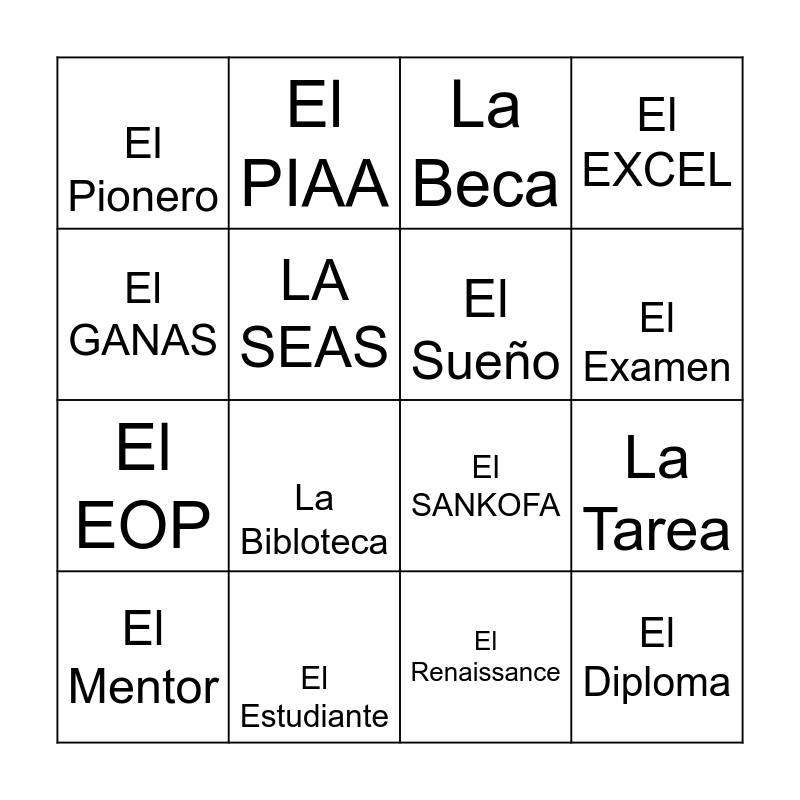 | El Pionero | El PIAA | La Beca | El EXCEL |
|---|---|---|---|
| El GANAS | LA SEAS | El Sueño | El Examen |
| El EOP | La Bibloteca | El SANKOFA | La Tarea |
| El Mentor | El Estudiante | El Renaissance | El Diploma |